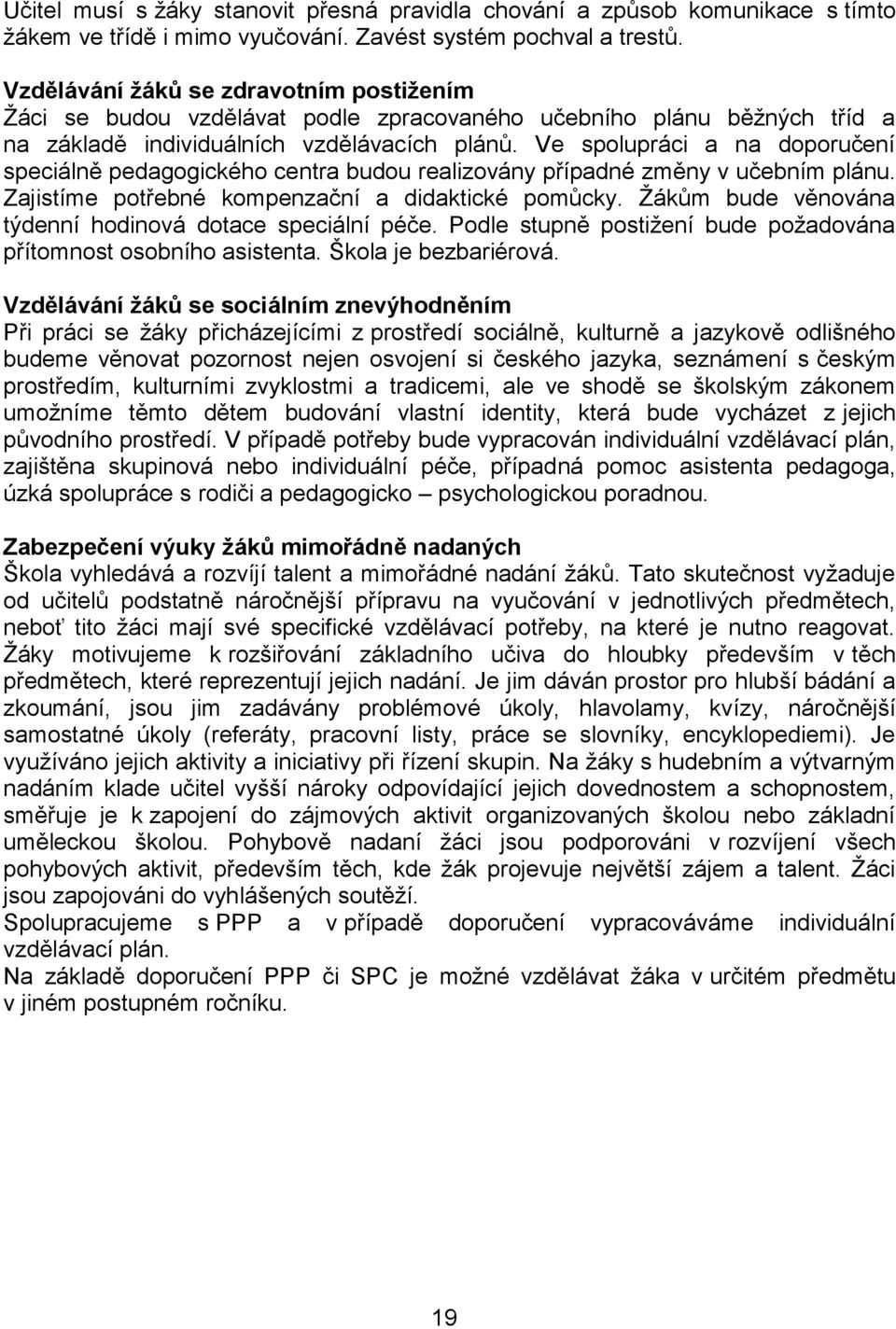 Učitel musí s žáky stanovit přesná pravidla chování a způsob komunikace s tímto žákem ve třídě i mimo vyučování. Zavést systém pochval a trestů.

Vzdělávání žáků se zdravotním postižením
Žáci se budou vzdělávat podle zpracovaného učebního plánu běžných tříd a na základě individuálních vzdělávacích plánů. Ve spolupráci a na doporučení speciálně pedagogického centra budou realizovány případné změny v učebním plánu. Zajistíme potřebné kompenzační a didaktické pomůcky. Žákům bude věnována týdenní hodinová dotace speciální péče. Podle stupně postižení bude požadována přítomnost osobního asistenta. Škola je bezbariérová.

Vzdělávání žáků se sociálním znevýhodněním
Při práci se žáky přicházejícími z prostředí sociálně, kulturně a jazykově odlišného budeme věnovat pozornost nejen osvojení si českého jazyka, seznámení s českým prostředím, kulturními zvyklostmi a tradicemi, ale ve shodě se školským zákonem umožníme těmto dětem budování vlastní identity, která bude vycházet z jejich původního prostředí. V případě potřeby bude vypracován individuální vzdělávací plán, zajištěna skupinová nebo individuální péče, případná pomoc asistenta pedagoga, úzká spolupráce s rodiči a pedagogicko – psychologickou poradnou.

Zabezpečení výuky žáků mimořádně nadaných
Škola vyhledává a rozvíjí talent a mimořádné nadání žáků. Tato skutečnost vyžaduje od učitelů podstatně náročnější přípravu na vyučování v jednotlivých předmětech, neboť tito žáci mají své specifické vzdělávací potřeby, na které je nutno reagovat. Žáky motivujeme k rozšiřování základního učiva do hloubky především v těch předmětech, které reprezentují jejich nadání. Je jim dáván prostor pro hlubší bádání a zkoumání, jsou jim zadávány problémové úkoly, hlavolamy, kvízy, náročnější samostatné úkoly (referáty, pracovní listy, práce se slovníky, encyklopediemi). Je využíváno jejich aktivity a iniciativy při řízení skupin. Na žáky s hudebním a výtvarným nadáním klade učitel vyšší nároky odpovídající jejich dovednostem a schopnostem, směřuje je k zapojení do zájmových aktivit organizovaných školou nebo základní uměleckou školou. Pohybově nadaní žáci jsou podporováni v rozvíjení všech pohybových aktivit, především těch, kde žák projevuje největší zájem a talent. Žáci jsou zapojováni do vyhlášených soutěží.
Spolupracujeme s PPP a v případě doporučení vypracováváme individuální vzdělávací plán.
Na základě doporučení PPP či SPC je možné vzdělávat žáka v určitém předmětu v jiném postupném ročníku.

19